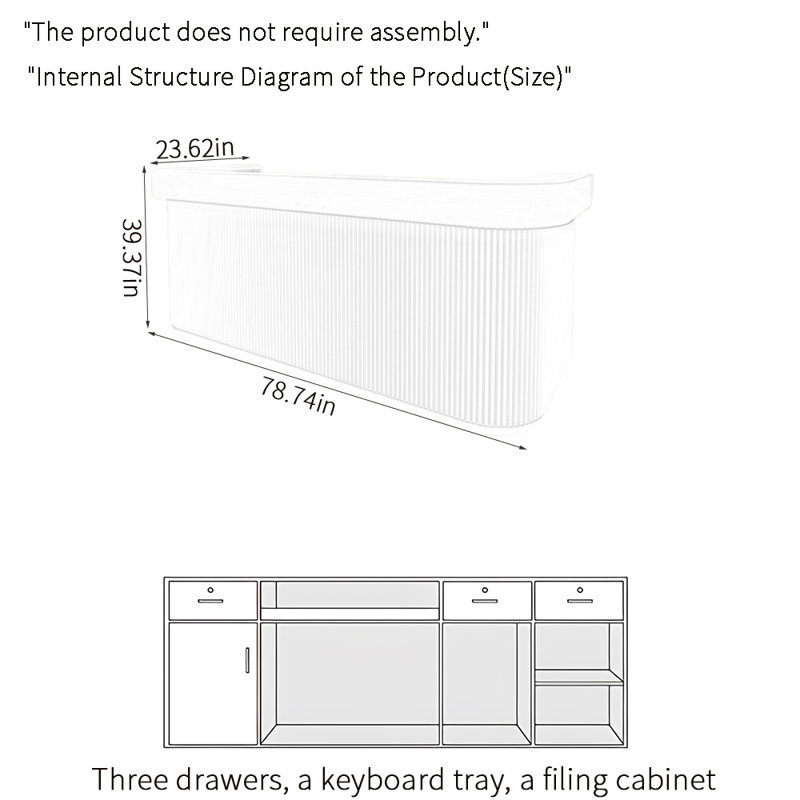 "The product does not require assembly."

"Internal Structure Diagram of the Product(Size)"

23.62in

39.37in

78.74in

Three drawers, a keyboard tray, a filing cabinet